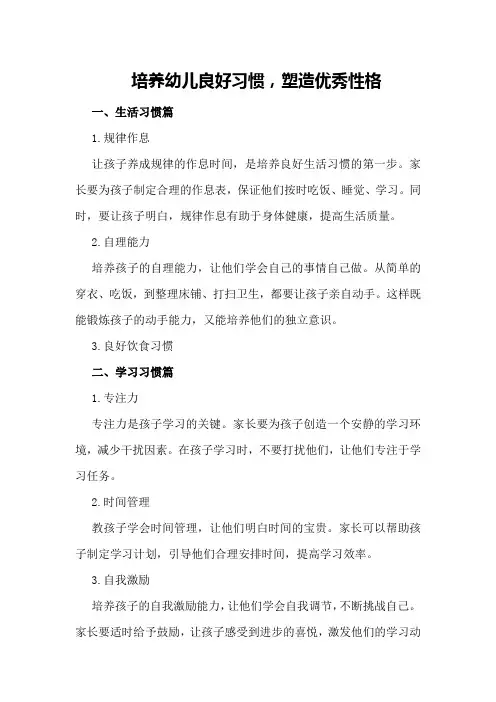 培养幼儿良好习惯，塑造优秀性格

一、生活习惯篇

1.规律作息

让孩子养成规律的作息时间，是培养良好生活习惯的第一步。家长要为孩子制定合理的作息表，保证他们按时吃饭、睡觉、学习。同时，要让孩子明白，规律作息有助于身体健康，提高生活质量。

2.自理能力

培养孩子的自理能力，让他们学会自己的事情自己做。从简单的穿衣、吃饭，到整理床铺、打扫卫生，都要让孩子亲自动手。这样既能锻炼孩子的动手能力，又能培养他们的独立意识。

3.良好饮食习惯

二、学习习惯篇

1.专注力

专注力是孩子学习的关键。家长要为孩子创造一个安静的学习环境，减少干扰因素。在孩子学习时，不要打扰他们，让他们专注于学习任务。

2.时间管理

教孩子学会时间管理，让他们明白时间的宝贵。家长可以帮助孩子制定学习计划，引导他们合理安排时间，提高学习效率。

3.自我激励

培养孩子的自我激励能力，让他们学会自我调节，不断挑战自己。家长要适时给予鼓励，让孩子感受到进步的喜悦，激发他们的学习动